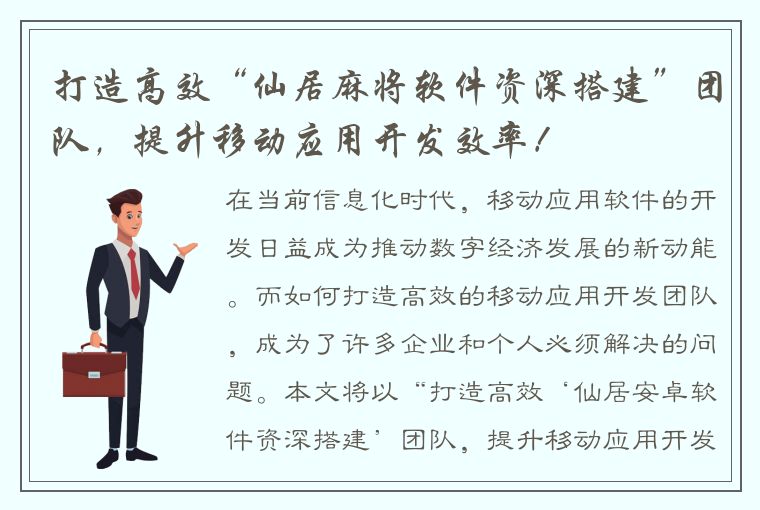 打造高效“仙居麻将软件资深搭建”团队，提升移动应用开发效率！

在当前信息化时代，移动应用软件的开发日益成为推动数字经济发展的新动能。而如何打造高效的移动应用开发团队，成为了许多企业和个人必须解决的问题。本文将以“打造高效‘仙居安卓软件资深搭建’团队，提升移动应用开发